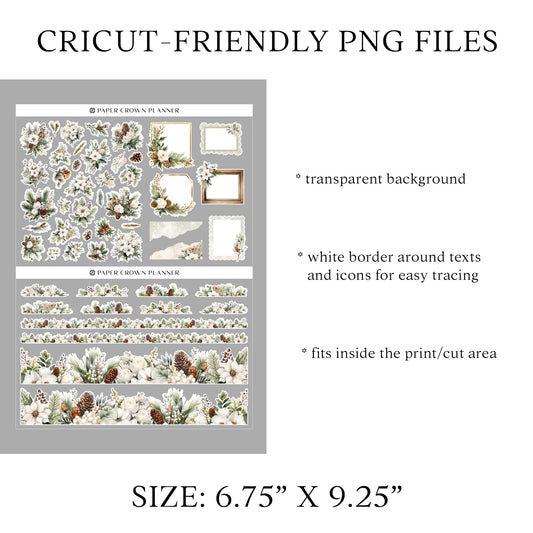 CRICUT-FRIENDLY PNG FILES

PAPER CROWN PLANNER

PAPER CROWN PLANNER

* transparent background

* white border around texts and icons for easy tracing

* fits inside the print/cut area

SIZE: 6.75" X 9.25"